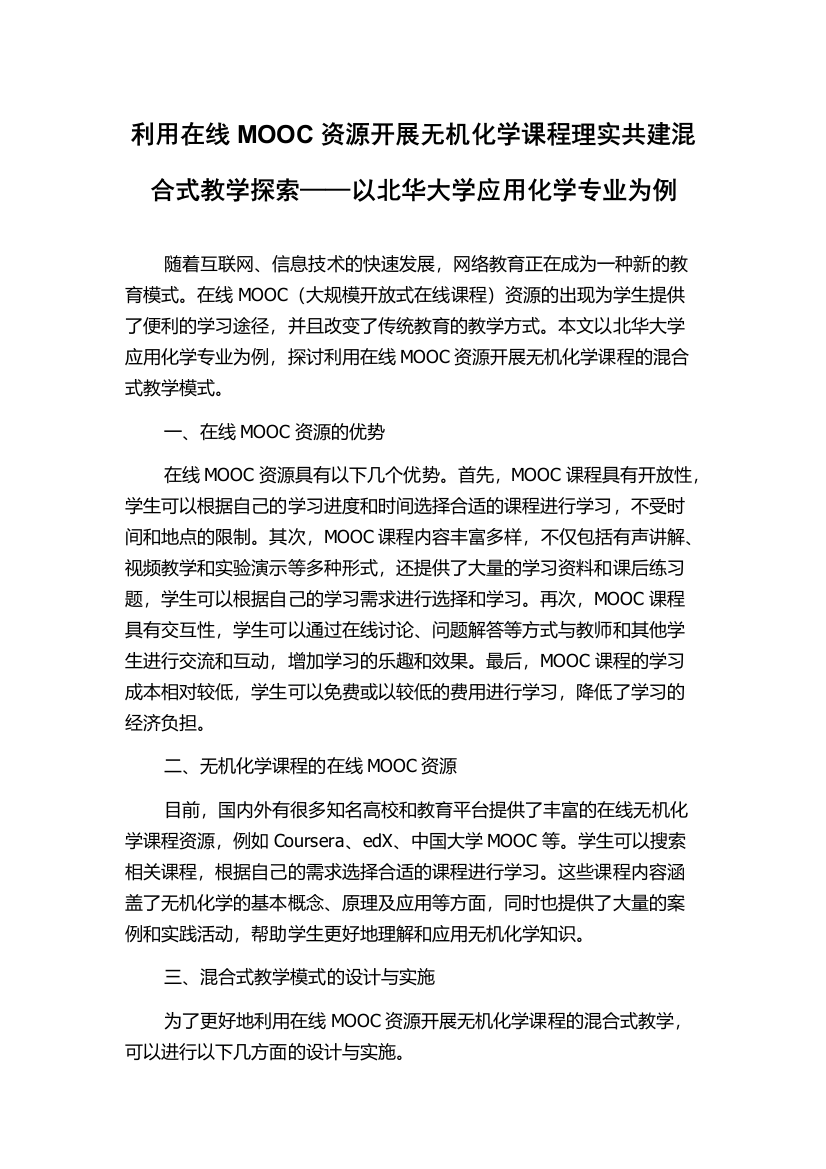 利用在线 MOOC 资源开展无机化学课程理实共建混合式教学探索——以北华大学应用化学专业为例

随着互联网、信息技术的快速发展，网络教育正在成为一种新的教育模式。在线 MOOC（大规模开放式在线课程）资源的出现为学生提供了便利的学习途径，并且改变了传统教育的教学方式。本文以北华大学应用化学专业为例，探讨利用在线 MOOC 资源开展无机化学课程的混合式教学模式。

一、在线 MOOC 资源的优势

在线 MOOC 资源具有以下几个优势。首先，MOOC 课程具有开放性，学生可以根据自己的学习进度和时间选择合适的课程进行学习，不受时间和地点的限制。其次，MOOC 课程内容丰富多样，不仅包括有声讲解、视频教学和实验演示等多种形式，还提供了大量的学习资料和课后练习题，学生可以根据自己的学习需求进行选择和学习。再次，MOOC 课程具有交互性，学生可以通过在线讨论、问题解答等方式与教师和其他学生进行交流和互动，增加学习的乐趣和效果。最后，MOOC 课程的学习成本相对较低，学生可以免费或以较低的费用进行学习，降低了学习的经济负担。

二、无机化学课程的在线 MOOC 资源

目前，国内外有很多知名高校和教育平台提供了丰富的在线无机化学课程资源，例如 Coursera、edX、中国大学 MOOC 等。学生可以搜索相关课程，根据自己的需求选择合适的课程进行学习。这些课程内容涵盖了无机化学的基本概念、原理及应用等方面，同时也提供了大量的案例和实践活动，帮助学生更好地理解和应用无机化学知识。

三、混合式教学模式的设计与实施

为了更好地利用在线 MOOC 资源开展无机化学课程的混合式教学，可以进行以下几方面的设计与实施。